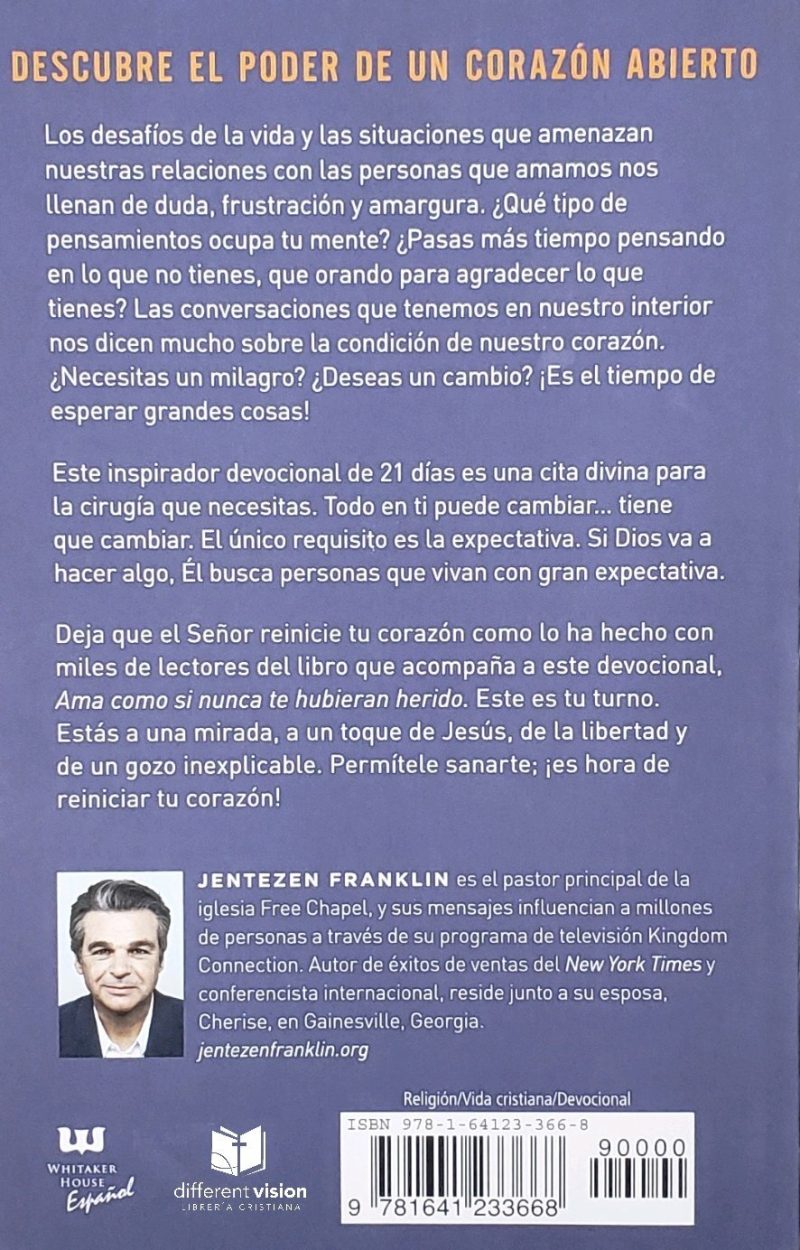 DESCUBRE EL PODER DE UN CORAZÓN ABIERTO

Los desafíos de la vida y las situaciones que amenazan nuestras relaciones con las personas que amamos nos llenan de duda, frustración y amargura. ¿Qué tipo de pensamientos ocupa tu mente? ¿Pasas más tiempo pensando en lo que no tienes, que orando para agradecer lo que tienes? Las conversaciones que tenemos en nuestro interior nos dicen mucho sobre la condición de nuestro corazón. ¿Necesitas un milagro? ¿Deseas un cambio? ¡Es el tiempo de esperar grandes cosas!

Este inspirador devocional de 21 días es una cita divina para la cirugía que necesitas. Todo en ti puede cambiar... tiene que cambiar. El único requisito es la expectativa. Si Dios va a hacer algo, Él busca personas que vivan con gran expectativa.

Deja que el Señor reinicie tu corazón como lo ha hecho con miles de lectores del libro que acompaña a este devocional, Ama como si nunca te hubieran herido. Este es tu turno. Estás a una mirada, a un toque de Jesús, de la libertad y de un gozo inexplicable. Permítele sanarte; ¡es hora de reiniciar tu corazón!

JENTEZEN FRANKLIN es el pastor principal de la iglesia Free Chapel, y sus mensajes influencian a millones de personas a través de su programa de televisión Kingdom Connection. Autor de éxitos de ventas del New York Times y conferencista internacional, reside junto a su esposa, Cherise, en Gainesville, Georgia.
jentezenfranklin.org

Religión/Vida cristiana/Devocional

ISBN 978-1-64123-366-8

90000

9 781641 233668

WHITAKER HOUSE Español

different vision
LIBRERÍA CRISTIANA